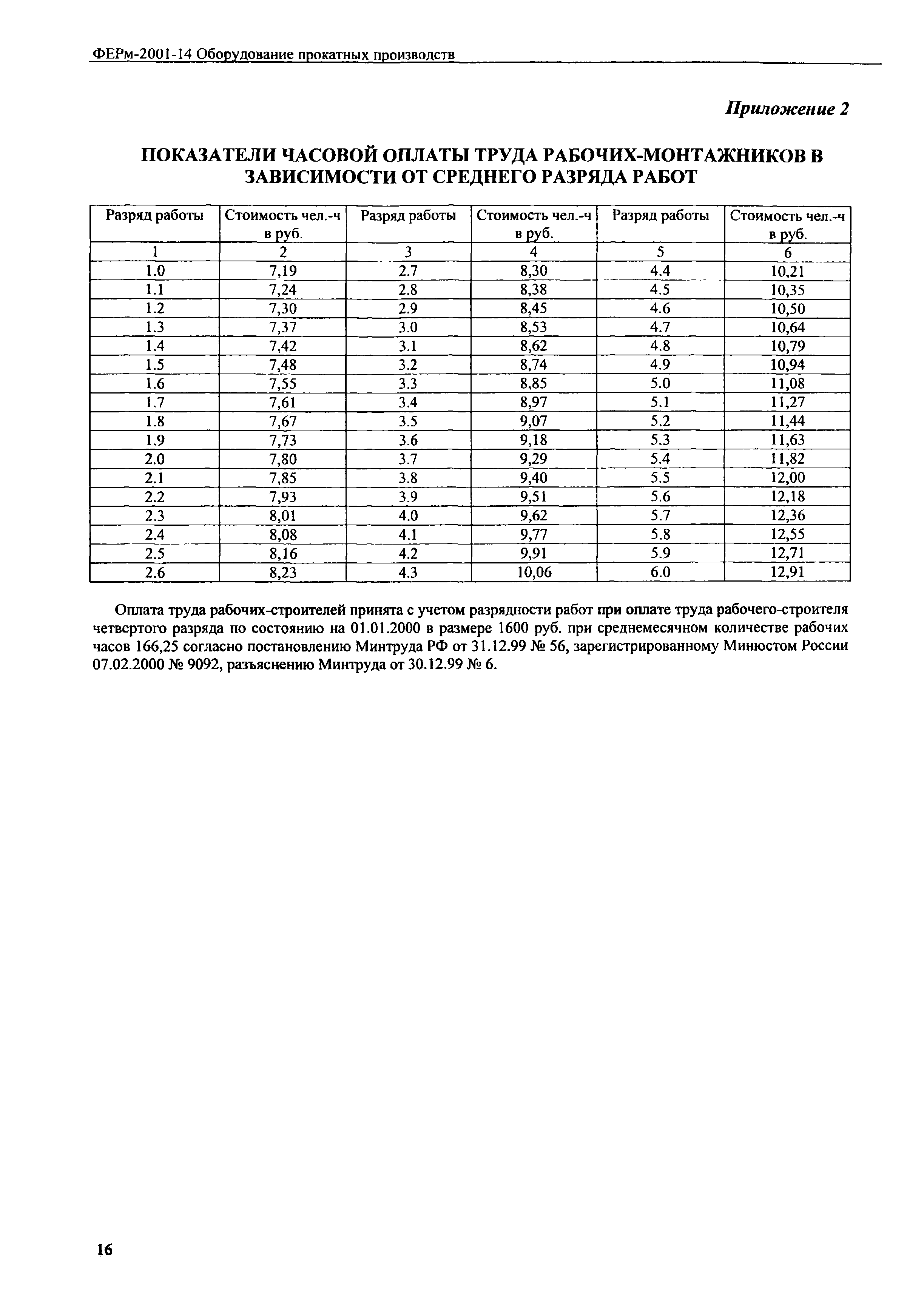 ФЕРм-2001-14 Оборудование прокатных производств

Приложение 2

ПОКАЗАТЕЛИ ЧАСОВОЙ ОПЛАТЫ ТРУДА РАБОЧИХ-МОНТАЖНИКОВ В ЗАВИСИМОСТИ ОТ СРЕДНЕГО РАЗРЯДА РАБОТ

| Разряд работы | Стоимость чел.-ч в руб. | Разряд работы | Стоимость чел.-ч в руб. | Разряд работы | Стоимость чел.-ч в руб. |
|---|---|---|---|---|---|
| 1 | 2 | 3 | 4 | 5 | 6 |
| 1.0 | 7,19 | 2.7 | 8,30 | 4.4 | 10,21 |
| 1.1 | 7,24 | 2.8 | 8,38 | 4.5 | 10,35 |
| 1.2 | 7,30 | 2.9 | 8,45 | 4.6 | 10,50 |
| 1.3 | 7,37 | 3.0 | 8,53 | 4.7 | 10,64 |
| 1.4 | 7,42 | 3.1 | 8,62 | 4.8 | 10,79 |
| 1.5 | 7,48 | 3.2 | 8,74 | 4.9 | 10,94 |
| 1.6 | 7,55 | 3.3 | 8,85 | 5.0 | 11,08 |
| 1.7 | 7,61 | 3.4 | 8,97 | 5.1 | 11,27 |
| 1.8 | 7,67 | 3.5 | 9,07 | 5.2 | 11,44 |
| 1.9 | 7,73 | 3.6 | 9,18 | 5.3 | 11,63 |
| 2.0 | 7,80 | 3.7 | 9,29 | 5.4 | 11,82 |
| 2.1 | 7,85 | 3.8 | 9,40 | 5.5 | 12,00 |
| 2.2 | 7,93 | 3.9 | 9,51 | 5.6 | 12,18 |
| 2.3 | 8,01 | 4.0 | 9,62 | 5.7 | 12,36 |
| 2.4 | 8,08 | 4.1 | 9,77 | 5.8 | 12,55 |
| 2.5 | 8,16 | 4.2 | 9,91 | 5.9 | 12,71 |
| 2.6 | 8,23 | 4.3 | 10,06 | 6.0 | 12,91 |

Оплата труда рабочих-строителей принята с учетом разрядности работ при оплате труда рабочего-строителя четвертого разряда по состоянию на 01.01.2000 в размере 1600 руб. при среднемесячном количестве рабочих часов 166,25 согласно постановлению Минтруда РФ от 31.12.99 № 56, зарегистрированному Минюстом России 07.02.2000 № 9092, разъяснению Минтруда от 30.12.99 № 6.

16